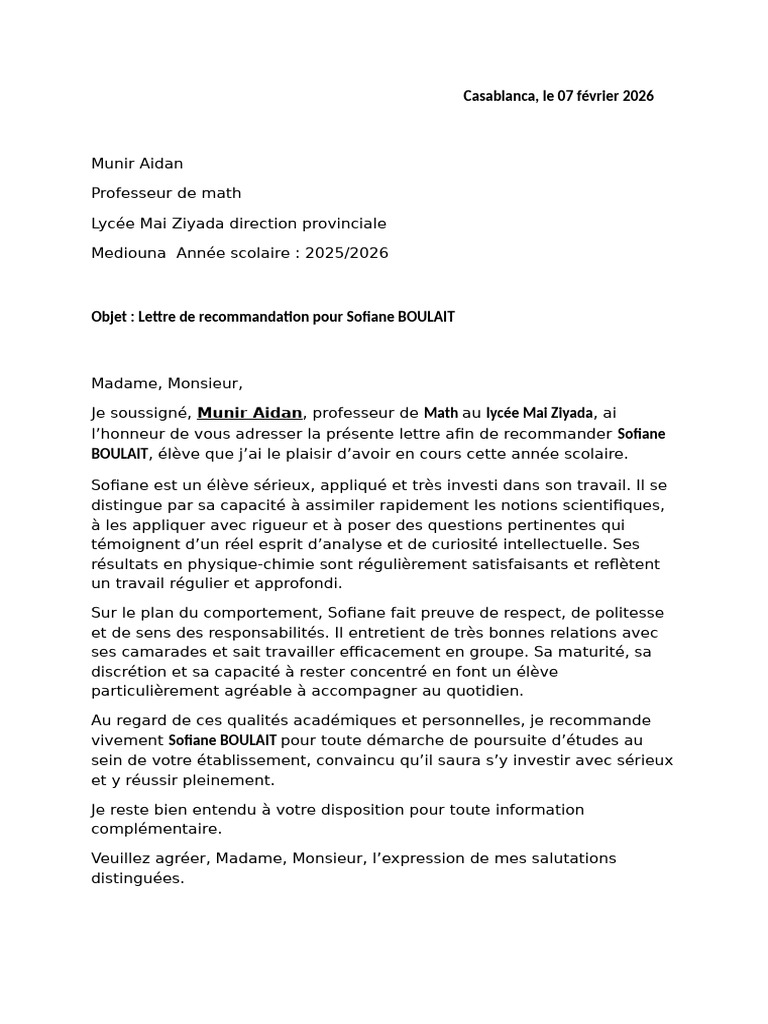 Casablanca, le 07 février 2026

Munir Aidan

Professeur de math

Lycée Mai Ziyada direction provinciale

Mediouna  Année scolaire : 2025/2026

Objet : Lettre de recommandation pour Sofiane BOULAIT

Madame, Monsieur,

Je soussigné, Munir Aidan, professeur de Math au lycée Mai Ziyada, ai l'honneur de vous adresser la présente lettre afin de recommander Sofiane BOULAIT, élève que j'ai le plaisir d'avoir en cours cette année scolaire.

Sofiane est un élève sérieux, appliqué et très investi dans son travail. Il se distingue par sa capacité à assimiler rapidement les notions scientifiques, à les appliquer avec rigueur et à poser des questions pertinentes qui témoignent d'un réel esprit d'analyse et de curiosité intellectuelle. Ses résultats en physique-chimie sont régulièrement satisfaisants et reflètent un travail régulier et approfondi.

Sur le plan du comportement, Sofiane fait preuve de respect, de politesse et de sens des responsabilités. Il entretient de très bonnes relations avec ses camarades et sait travailler efficacement en groupe. Sa maturité, sa discrétion et sa capacité à rester concentré en font un élève particulièrement agréable à accompagner au quotidien.

Au regard de ces qualités académiques et personnelles, je recommande vivement Sofiane BOULAIT pour toute démarche de poursuite d'études au sein de votre établissement, convaincu qu'il saura s'y investir avec sérieux et y réussir pleinement.

Je reste bien entendu à votre disposition pour toute information complémentaire.

Veuillez agréer, Madame, Monsieur, l'expression de mes salutations distinguées.